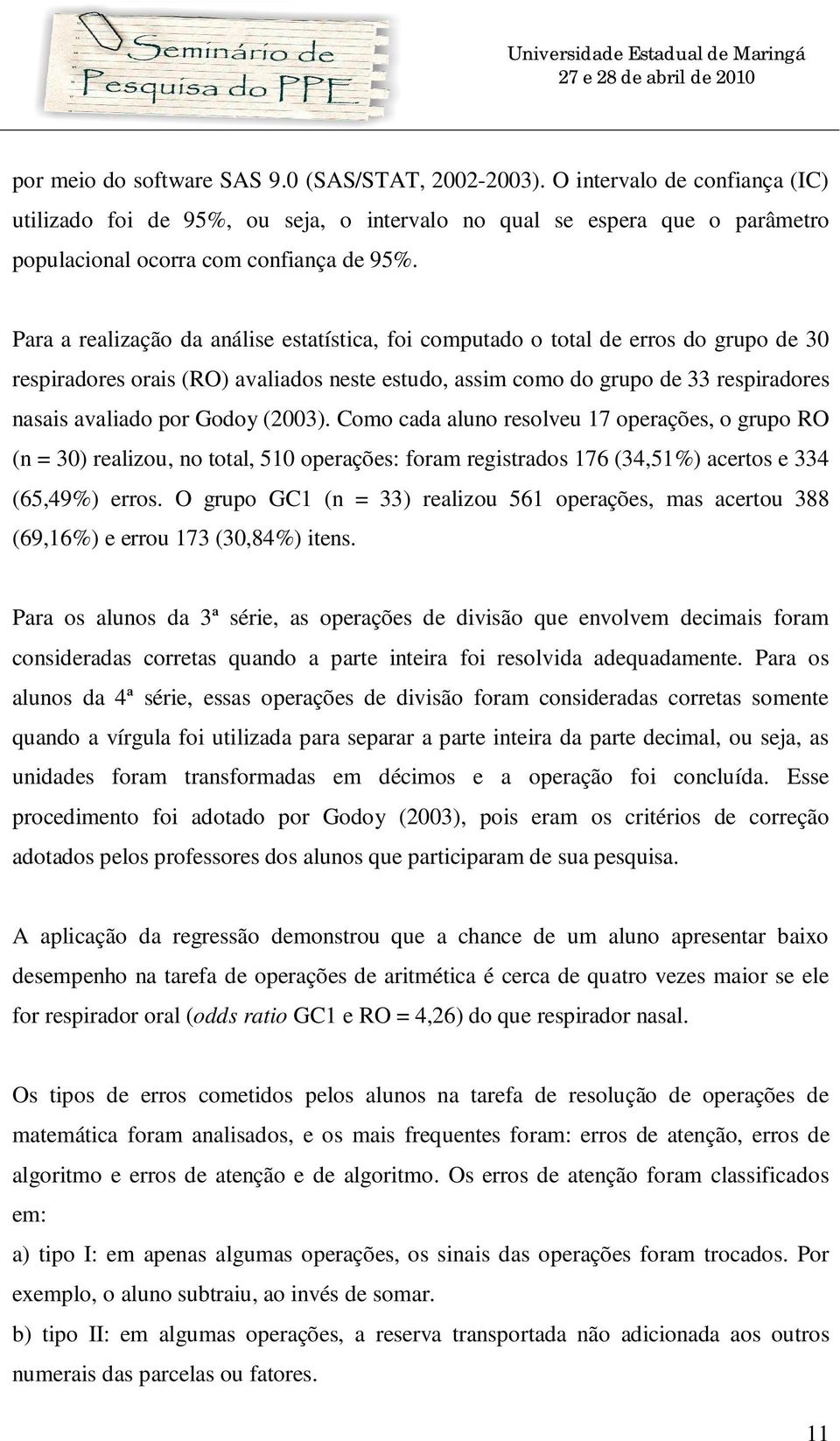 Seminário de Pesquisa do PPE

Universidade Estadual de Maringá
27 e 28 de abril de 2010

por meio do software SAS 9.0 (SAS/STAT, 2002-2003). O intervalo de confiança (IC) utilizado foi de 95%, ou seja, o intervalo no qual se espera que o parâmetro populacional ocorra com confiança de 95%.

Para a realização da análise estatística, foi computado o total de erros do grupo de 30 respiradores orais (RO) avaliados neste estudo, assim como do grupo de 33 respiradores nasais avaliado por Godoy (2003). Como cada aluno resolveu 17 operações, o grupo RO (n = 30) realizou, no total, 510 operações: foram registrados 176 (34,51%) acertos e 334 (65,49%) erros. O grupo GC1 (n = 33) realizou 561 operações, mas acertou 388 (69,16%) e errou 173 (30,84%) itens.

Para os alunos da 3ª série, as operações de divisão que envolvem decimais foram consideradas corretas quando a parte inteira foi resolvida adequadamente. Para os alunos da 4ª série, essas operações de divisão foram consideradas corretas somente quando a vírgula foi utilizada para separar a parte inteira da parte decimal, ou seja, as unidades foram transformadas em décimos e a operação foi concluída. Esse procedimento foi adotado por Godoy (2003), pois eram os critérios de correção adotados pelos professores dos alunos que participaram de sua pesquisa.

A aplicação da regressão demonstrou que a chance de um aluno apresentar baixo desempenho na tarefa de operações de aritmética é cerca de quatro vezes maior se ele for respirador oral (odds ratio GC1 e RO = 4,26) do que respirador nasal.

Os tipos de erros cometidos pelos alunos na tarefa de resolução de operações de matemática foram analisados, e os mais frequentes foram: erros de atenção, erros de algoritmo e erros de atenção e de algoritmo. Os erros de atenção foram classificados em:
a) tipo I: em apenas algumas operações, os sinais das operações foram trocados. Por exemplo, o aluno subtraiu, ao invés de somar.
b) tipo II: em algumas operações, a reserva transportada não adicionada aos outros numerais das parcelas ou fatores.

11